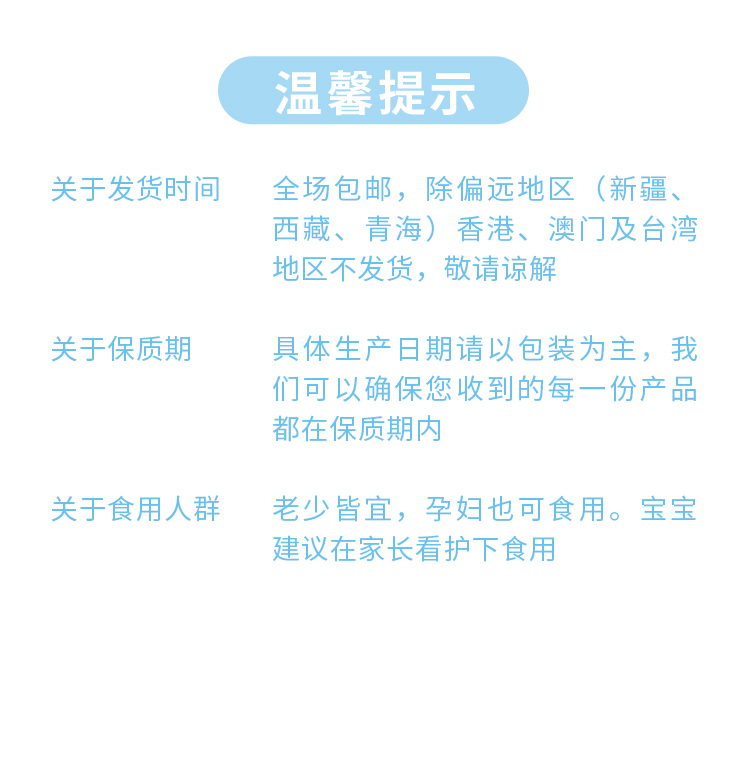 温馨提示

关于发货时间

全场包邮，除偏远地区（新疆、西藏、青海）香港、澳门及台湾地区不发货，敬请谅解

关于保质期

具体生产日期请以包装为主，我们可以确保您收到的每一份产品都在保质期内

关于食用人群

老少皆宜，孕妇也可食用。宝宝建议在家长看护下食用